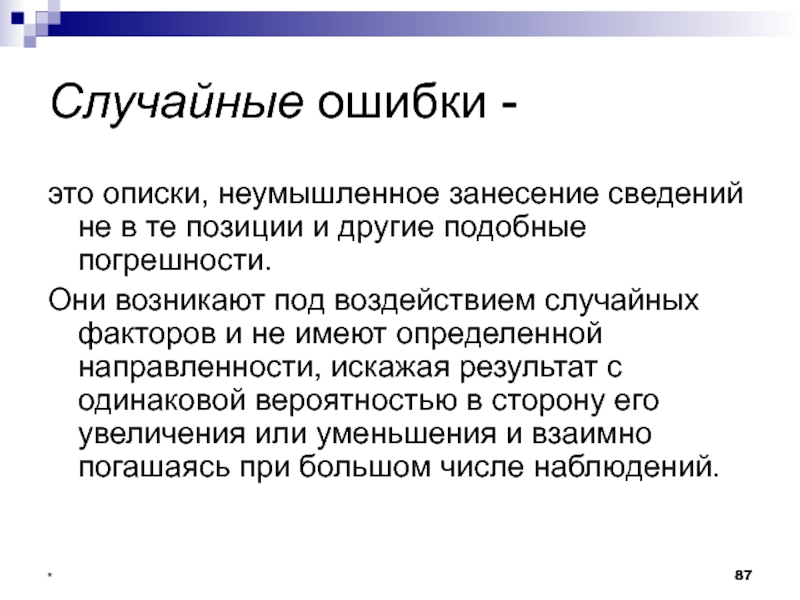 Случайные ошибки -

это описки, неумышленное занесение сведений не в те позиции и другие подобные погрешности.

Они возникают под воздействием случайных факторов и не имеют определенной направленности, искажая результат с одинаковой вероятностью в сторону его увеличения или уменьшения и взаимно погашаясь при большом числе наблюдений.

*

87